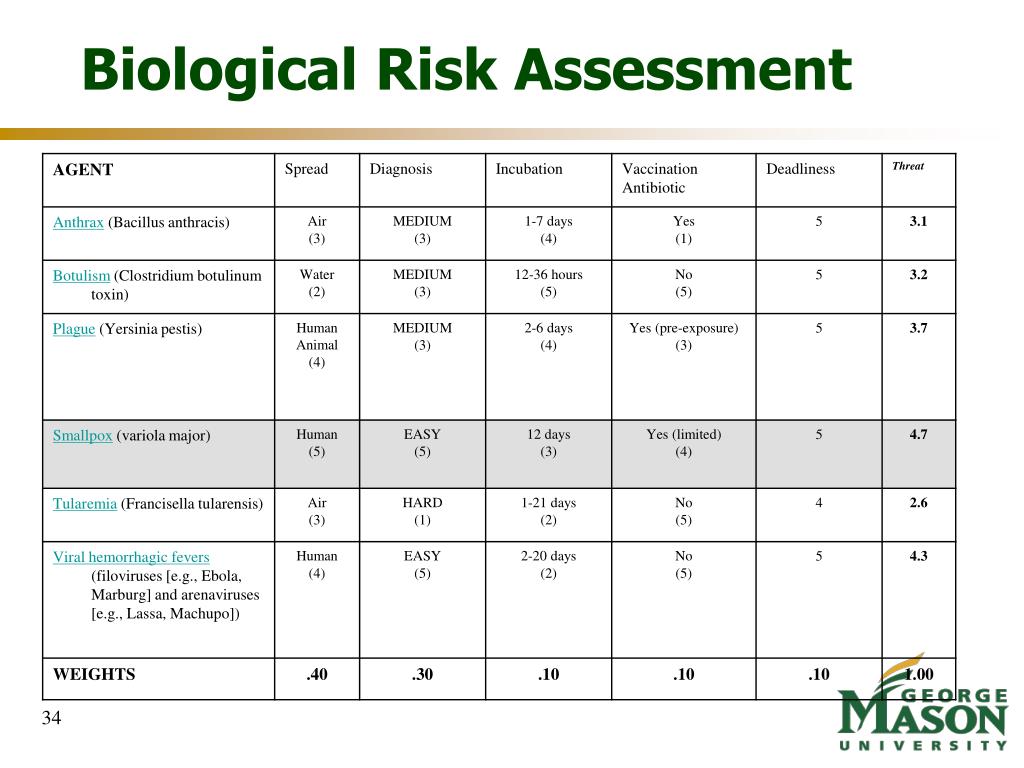 Biological Risk Assessment

| AGENT | Spread | Diagnosis | Incubation | Vaccination Antibiotic | Deadliness | Threat |
|---|---|---|---|---|---|---|
| Anthrax (Bacillus anthracis) | Air (3) | MEDIUM (3) | 1-7 days (4) | Yes (1) | 5 | 3.1 |
| Botulism (Clostridium botulinum toxin) | Water (2) | MEDIUM (3) | 12-36 hours (5) | No (5) | 5 | 3.2 |
| Plague (Yersinia pestis) | Human Animal (4) | MEDIUM (3) | 2-6 days (4) | Yes (pre-exposure) (3) | 5 | 3.7 |
| Smallpox (variola major) | Human (5) | EASY (5) | 12 days (3) | Yes (limited) (4) | 5 | 4.7 |
| Tularemia (Francisella tularensis) | Air (3) | HARD (1) | 1-21 days (2) | No (5) | 4 | 2.6 |
| Viral hemorrhagic fevers (filoviruses [e.g., Ebola, Marburg] and arenaviruses [e.g., Lassa, Machupo]) | Human (4) | EASY (5) | 2-20 days (2) | No (5) | 5 | 4.3 |
| WEIGHTS | .40 | .30 | .10 | .10 | .10 | 1.00 |

34

GEORGE MASON UNIVERSITY